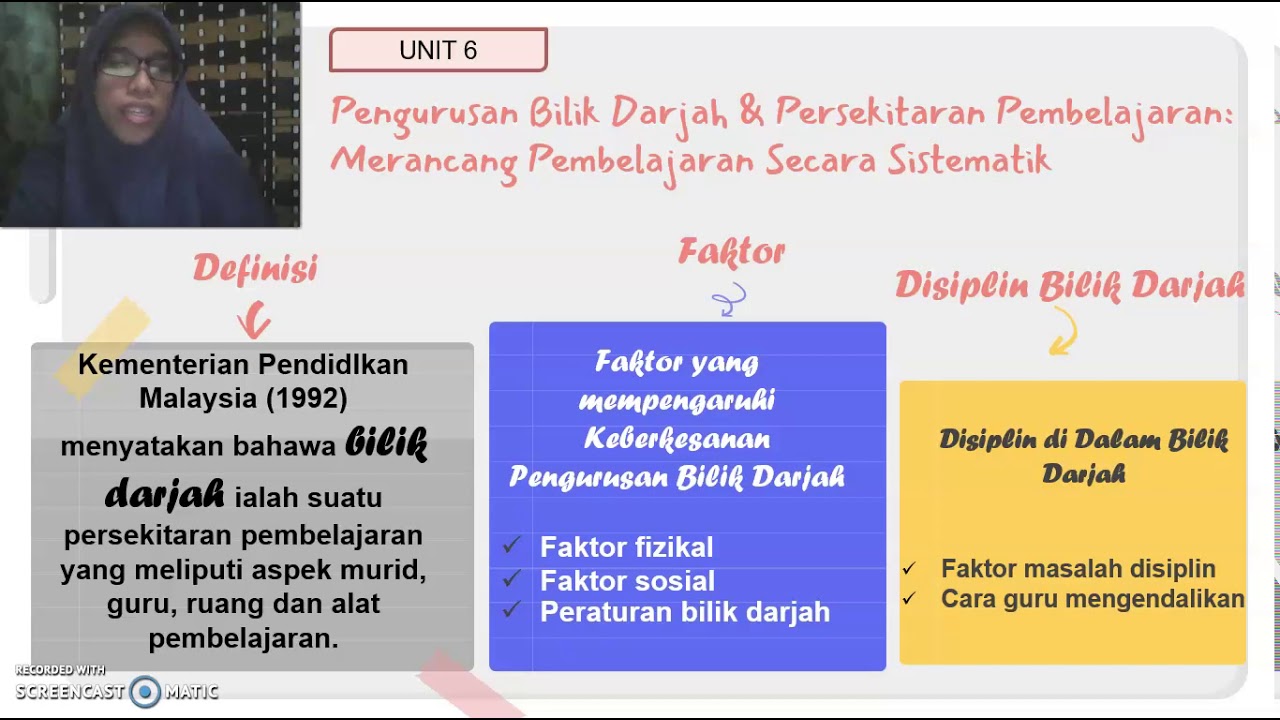 UNIT 6

Pengurusan Bilik Darjah & Persekitaran Pembelajaran: Merancang Pembelajaran Secara Sistematik

Definisi

Kementerian PendidIkan Malaysia (1992) menyatakan bahawa bilik darjah ialah suatu persekitaran pembelajaran yang meliputi aspek murid, guru, ruang dan alat pembelajaran.

Faktor

Faktor yang mempengaruhi Keberkesanan Pengurusan Bilik Darjah

✓ Faktor fizikal
✓ Faktor sosial
✓ Peraturan bilik darjah

Disiplin Bilik Darjah

Disiplin di Dalam Bilik Darjah

✓ Faktor masalah disiplin
✓ Cara guru mengendalikan

RECORDED WITH
SCREENCAST MATIC